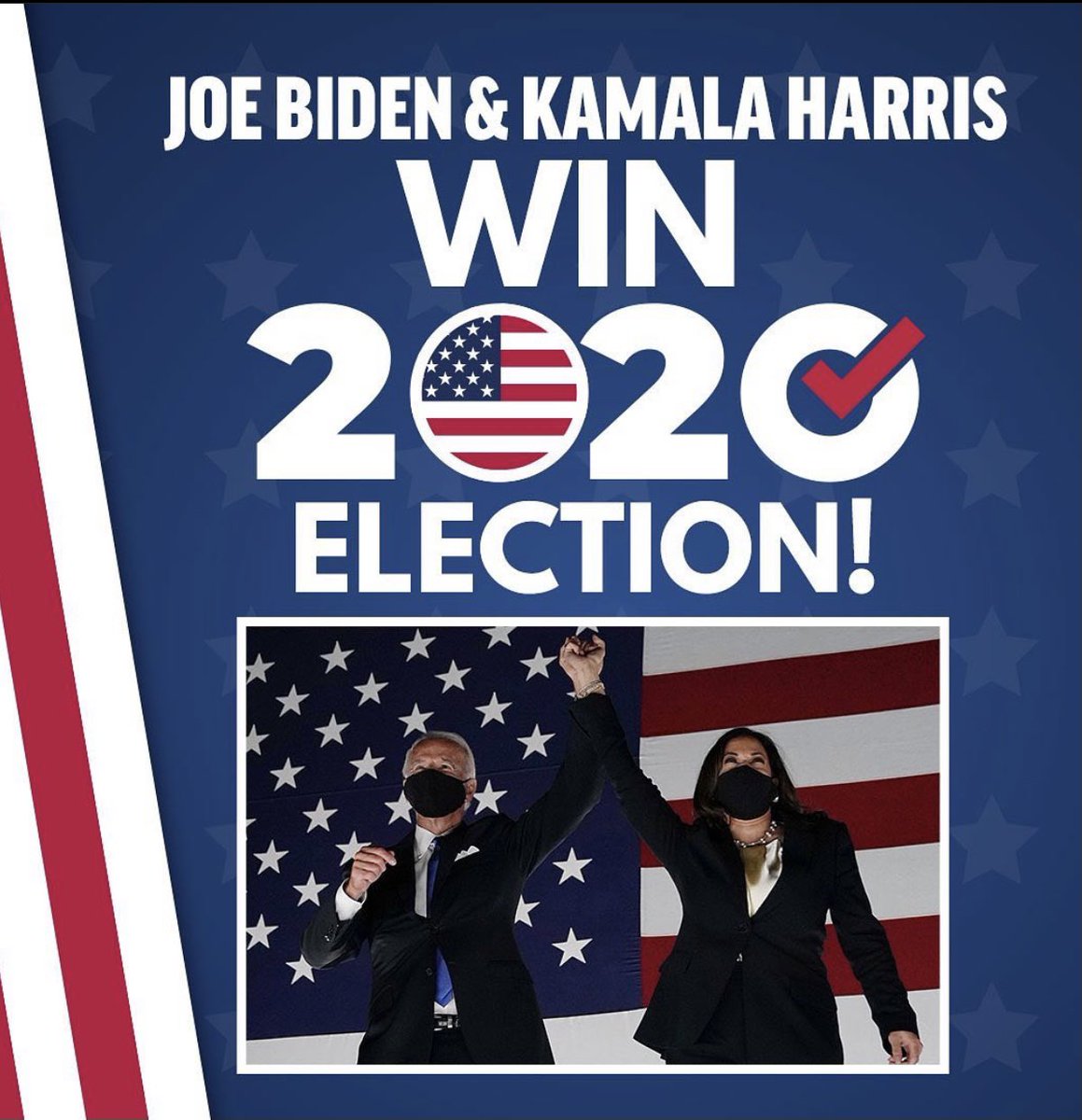 JOE BIDEN & KAMALA HARRIS
WIN
2020
ELECTION!